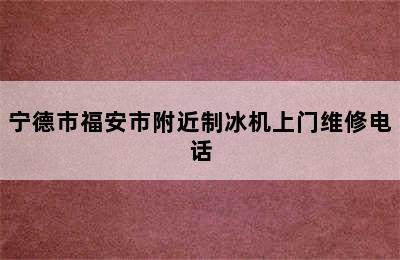 宁德市福安市附近制冰机上门维修电话